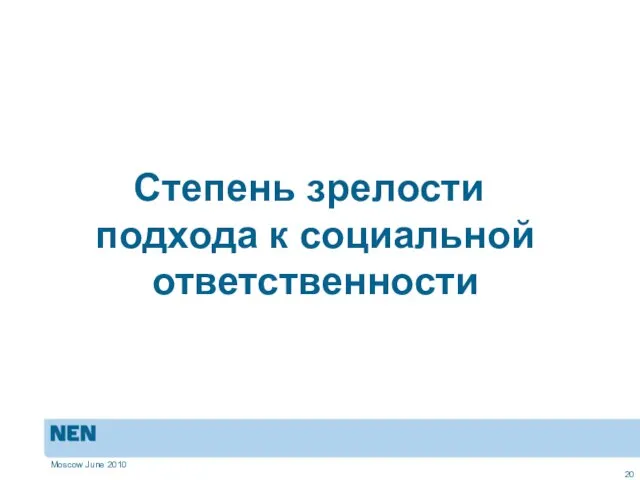 Степень зрелости подхода к социальной ответственности

NEN

Moscow June 2010

20